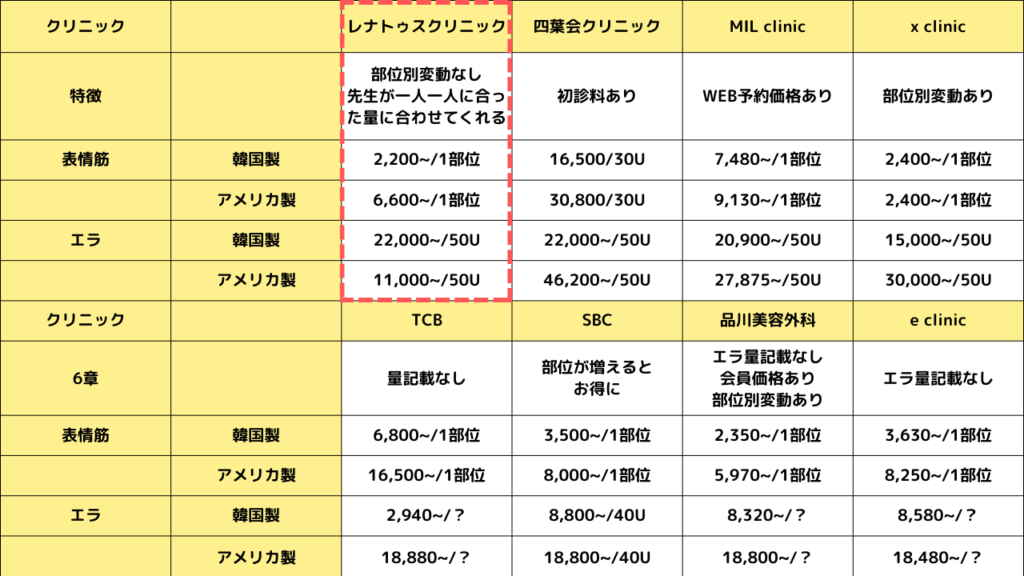 | クリニック | | レナトゥスクリニック | 四葉会クリニック | MIL clinic | x clinic |
|---|---|---|---|---|---|
| 特徴 | | 部位別変動なし 先生が一人一人に合った量に合わせてくれる | 初診料あり | WEB予約価格あり | 部位別変動あり |
| 表情筋 | 韓国製 | 2,200~/1部位 | 16,500/30U | 7,480~/1部位 | 2,400~/1部位 |
| | アメリカ製 | 6,600~/1部位 | 30,800/30U | 9,130~/1部位 | 2,400~/1部位 |
| エラ | 韓国製 | 22,000~/50U | 22,000~/50U | 20,900~/50U | 15,000~/50U |
| | アメリカ製 | 11,000~/50U | 46,200~/50U | 27,875~/50U | 30,000~/50U |
| クリニック | | TCB | SBC | 品川美容外科 | e clinic |
| 6章 | | 量記載なし | 部位が増えるとお得に | エラ量記載なし 会員価格あり 部位別変動あり | エラ量記載なし |
| 表情筋 | 韓国製 | 6,800~/1部位 | 3,500~/1部位 | 2,350~/1部位 | 3,630~/1部位 |
| | アメリカ製 | 16,500~/1部位 | 8,000~/1部位 | 5,970~/1部位 | 8,250~/1部位 |
| エラ | 韓国製 | 2,940~/？ | 8,800~/40U | 8,320~/？ | 8,580~/？ |
| | アメリカ製 | 18,880~/？ | 18,800~/40U | 18,800~/？ | 18,480~/？ |